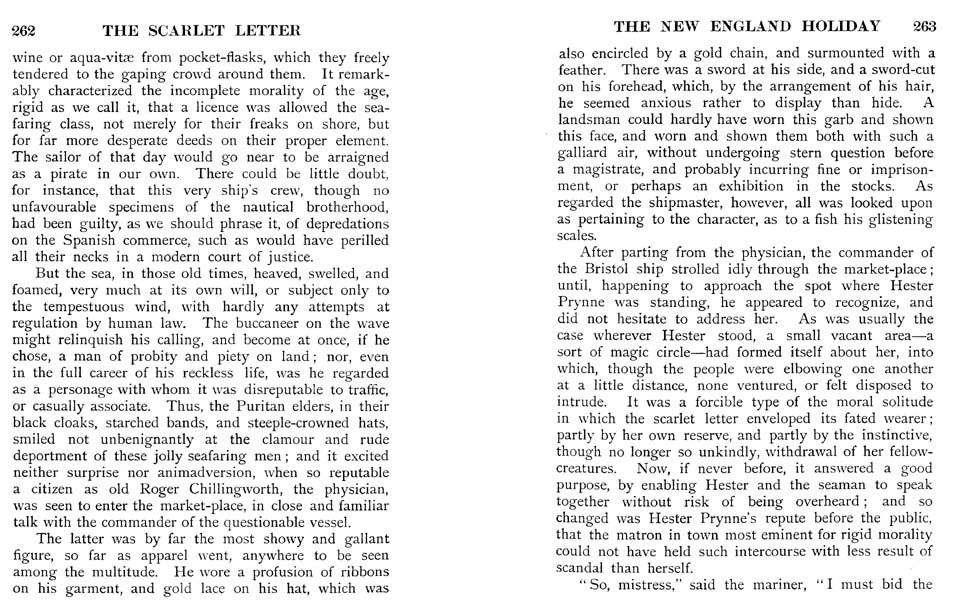 262 THE SCARLET LETTER

wine or aqua-vitæ from pocket-flasks, which they freely tendered to the gaping crowd around them. It remarkably characterized the incomplete morality of the age, rigid as we call it, that a licence was allowed the seafaring class, not merely for their freaks on shore, but for far more desperate deeds on their proper element. The sailor of that day would go near to be arraigned as a pirate in our own. There could be little doubt, for instance, that this very ship's crew, though no unfavourable specimens of the nautical brotherhood, had been guilty, as we should phrase it, of depredations on the Spanish commerce, such as would have perilled all their necks in a modern court of justice.

But the sea, in those old times, heaved, swelled, and foamed, very much at its own will, or subject only to the tempestuous wind, with hardly any attempts at regulation by human law. The buccaneer on the wave might relinquish his calling, and become at once, if he chose, a man of probity and piety on land; nor, even in the full career of his reckless life, was he regarded as a personage with whom it was disreputable to traffic, or casually associate. Thus, the Puritan elders, in their black cloaks, starched bands, and steeple-crowned hats, smiled not unbenignantly at the clamour and rude deportment of these jolly seafaring men; and it excited neither surprise nor animadversion, when so reputable a citizen as old Roger Chillingworth, the physician, was seen to enter the market-place, in close and familiar talk with the commander of the questionable vessel.

The latter was by far the most showy and gallant figure, so far as apparel went, anywhere to be seen among the multitude. He wore a profusion of ribbons on his garment, and gold lace on his hat, which was

THE NEW ENGLAND HOLIDAY 263

also encircled by a gold chain, and surmounted with a feather. There was a sword at his side, and a sword-cut on his forehead, which, by the arrangement of his hair, he seemed anxious rather to display than hide. A landsman could hardly have worn this garb and shown this face, and worn and shown them both with such a galliard air, without undergoing stern question before a magistrate, and probably incurring fine or imprisonment, or perhaps an exhibition in the stocks. As regarded the shipmaster, however, all was looked upon as pertaining to the character, as to a fish his glistening scales.

After parting from the physician, the commander of the Bristol ship strolled idly through the market-place; until, happening to approach the spot where Hester Prynne was standing, he appeared to recognize, and did not hesitate to address her. As was usually the case wherever Hester stood, a small vacant area—a sort of magic circle—had formed itself about her, into which, though the people were elbowing one another at a little distance, none ventured, or felt disposed to intrude. It was a forcible type of the moral solitude in which the scarlet letter enveloped its fated wearer; partly by her own reserve, and partly by the instinctive, though no longer so unkindly, withdrawal of her fellow-creatures. Now, if never before, it answered a good purpose, by enabling Hester and the seaman to speak together without risk of being overheard; and so changed was Hester Prynne's repute before the public, that the matron in town most eminent for rigid morality could not have held such intercourse with less result of scandal than herself.

"So, mistress," said the mariner, "I must bid the